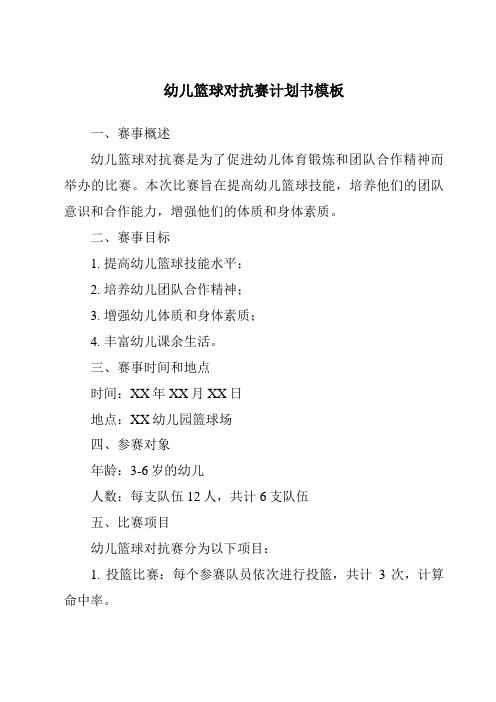 幼儿篮球对抗赛计划书模板

一、赛事概述

幼儿篮球对抗赛是为了促进幼儿体育锻炼和团队合作精神而举办的比赛。本次比赛旨在提高幼儿篮球技能，培养他们的团队意识和合作能力，增强他们的体质和身体素质。

二、赛事目标

1. 提高幼儿篮球技能水平；

2. 培养幼儿团队合作精神；

3. 增强幼儿体质和身体素质；

4. 丰富幼儿课余生活。

三、赛事时间和地点

时间：XX 年 XX 月 XX 日

地点：XX 幼儿园篮球场

四、参赛对象

年龄：3-6 岁的幼儿

人数：每支队伍 12 人，共计 6 支队伍

五、比赛项目

幼儿篮球对抗赛分为以下项目：

1. 投篮比赛：每个参赛队员依次进行投篮，共计 3 次，计算命中率。